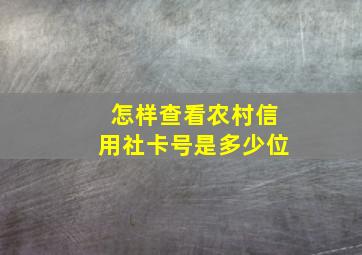 怎样查看农村信用社卡号是多少位